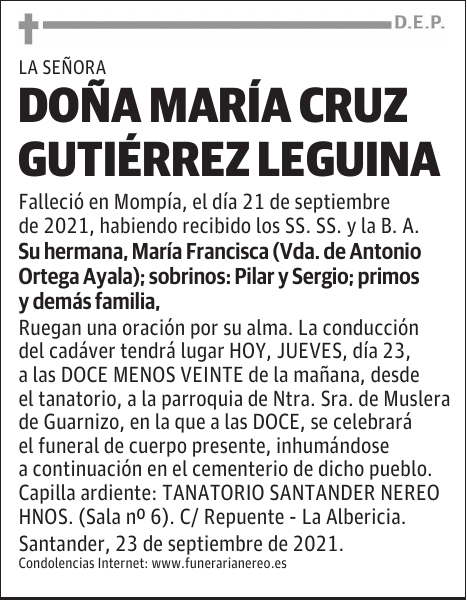 D.E.P.

LA SEÑORA

DOÑA MARÍA CRUZ GUTIÉRREZ LEGUINA

Falleció en Mompía, el día 21 de septiembre de 2021, habiendo recibido los SS. SS. y la B. A.

Su hermana, María Francisca (Vda. de Antonio Ortega Ayala); sobrinos: Pilar y Sergio; primos y demás familia,

Ruegan una oración por su alma. La conducción del cadáver tendrá lugar HOY, JUEVES, día 23, a las DOCE MENOS VEINTE de la mañana, desde el tanatorio, a la parroquia de Ntra. Sra. de Muslera de Guarnizo, en la que a las DOCE, se celebrará el funeral de cuerpo presente, inhumándose a continuación en el cementerio de dicho pueblo. Capilla ardiente: TANATORIO SANTANDER NEREO HNOS. (Sala nº 6). C/ Repuente - La Albericia. Santander, 23 de septiembre de 2021.

Condolencias Internet: www.funerarianereo.es